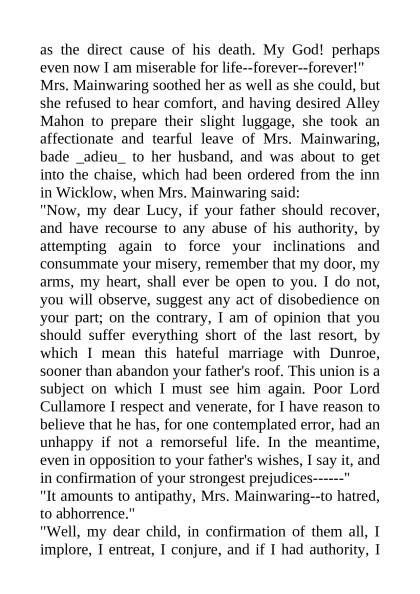 as the direct cause of his death. My God! perhaps even now I am miserable for life--forever--forever!"

Mrs. Mainwaring soothed her as well as she could, but she refused to hear comfort, and having desired Alley Mahon to prepare their slight luggage, she took an affectionate and tearful leave of Mrs. Mainwaring, bade _adieu_ to her husband, and was about to get into the chaise, which had been ordered from the inn in Wicklow, when Mrs. Mainwaring said:

"Now, my dear Lucy, if your father should recover, and have recourse to any abuse of his authority, by attempting again to force your inclinations and consummate your misery, remember that my door, my arms, my heart, shall ever be open to you. I do not, you will observe, suggest any act of disobedience on your part; on the contrary, I am of opinion that you should suffer everything short of the last resort, by which I mean this hateful marriage with Dunroe, sooner than abandon your father's roof. This union is a subject on which I must see him again. Poor Lord Cullamore I respect and venerate, for I have reason to believe that he has, for one contemplated error, had an unhappy if not a remorseful life. In the meantime, even in opposition to your father's wishes, I say it, and in confirmation of your strongest prejudices------"

"It amounts to antipathy, Mrs. Mainwaring--to hatred, to abhorrence."

"Well, my dear child, in confirmation of them all, I implore, I entreat, I conjure, and if I had authority, I